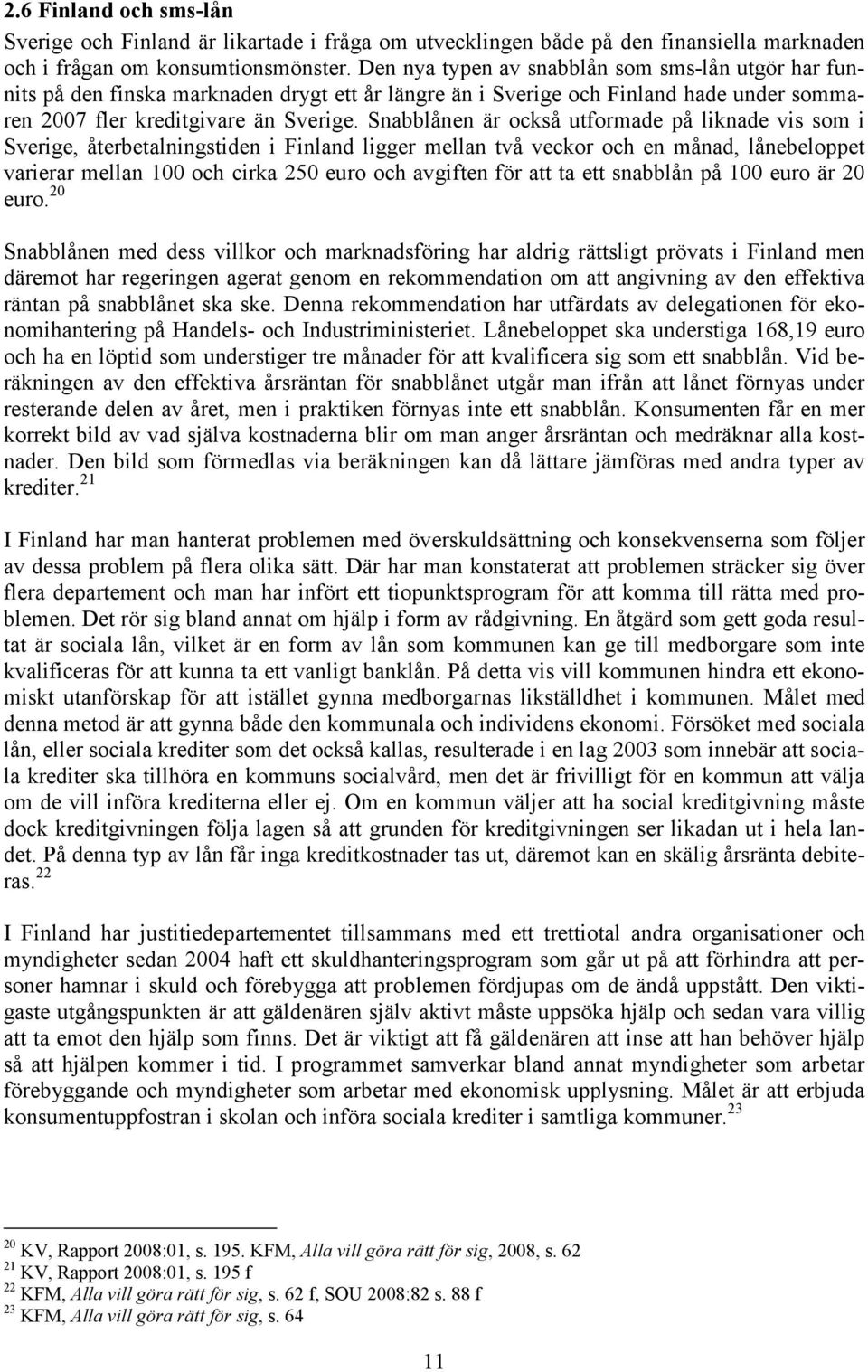 2.6 Finland och sms-lån

Sverige och Finland är likartade i fråga om utvecklingen både på den finansiella marknaden och i frågan om konsumtionsmönster. Den nya typen av snabblån som sms-lån utgör har funnits på den finska marknaden drygt ett år längre än i Sverige och Finland hade under sommaren 2007 fler kreditgivare än Sverige. Snabblånen är också utformade på liknade vis som i Sverige, återbetalningstiden i Finland ligger mellan två veckor och en månad, lånebeloppet varierar mellan 100 och cirka 250 euro och avgiften för att ta ett snabblån på 100 euro är 20 euro.$^{20}$

Snabblånen med dess villkor och marknadsföring har aldrig rättsligt prövats i Finland men däremot har regeringen agerat genom en rekommendation om att angivning av den effektiva räntan på snabblånet ska ske. Denna rekommendation har utfärdats av delegationen för ekonomihantering på Handels- och Industriministeriet. Lånebeloppet ska understiga 168,19 euro och ha en löptid som understiger tre månader för att kvalificera sig som ett snabblån. Vid beräkningen av den effektiva årsräntan för snabblånet utgår man ifrån att lånet förnyas under resterande delen av året, men i praktiken förnyas inte ett snabblån. Konsumenten får en mer korrekt bild av vad själva kostnaderna blir om man anger årsräntan och medräknar alla kostnader. Den bild som förmedlas via beräkningen kan då lättare jämföras med andra typer av krediter.$^{21}$

I Finland har man hanterat problemen med överskuldsättning och konsekvenserna som följer av dessa problem på flera olika sätt. Där har man konstaterat att problemen sträcker sig över flera departement och man har infört ett tiopunktsprogram för att komma till rätta med problemen. Det rör sig bland annat om hjälp i form av rådgivning. En åtgärd som gett goda resultat är sociala lån, vilket är en form av lån som kommunen kan ge till medborgare som inte kvalificeras för att kunna ta ett vanligt banklån. På detta vis vill kommunen hindra ett ekonomiskt utanförskap för att istället gynna medborgarnas likställdhet i kommunen. Målet med denna metod är att gynna både den kommunala och individens ekonomi. Försöket med sociala lån, eller sociala krediter som det också kallas, resulterade i en lag 2003 som innebär att sociala krediter ska tillhöra en kommuns socialvård, men det är frivilligt för en kommun att välja om de vill införa krediterna eller ej. Om en kommun väljer att ha social kreditgivning måste dock kreditgivningen följa lagen så att grunden för kreditgivningen ser likadan ut i hela landet. På denna typ av lån får inga kreditkostnader tas ut, däremot kan en skälig årsränta debiteras.$^{22}$

I Finland har justitiedepartementet tillsammans med ett trettiotal andra organisationer och myndigheter sedan 2004 haft ett skuldhanteringsprogram som går ut på att förhindra att personer hamnar i skuld och förebygga att problemen fördjupas om de ändå uppstått. Den viktigaste utgångspunkten är att gäldenären själv aktivt måste uppsöka hjälp och sedan vara villig att ta emot den hjälp som finns. Det är viktigt att få gäldenären att inse att han behöver hjälp så att hjälpen kommer i tid. I programmet samverkar bland annat myndigheter som arbetar förebyggande och myndigheter som arbetar med ekonomisk upplysning. Målet är att erbjuda konsumentuppfostran i skolan och införa sociala krediter i samtliga kommuner.$^{23}$

$^{20}$ KV, Rapport 2008:01, s. 195. KFM, Alla vill göra rätt för sig, 2008, s. 62
$^{21}$ KV, Rapport 2008:01, s. 195 f
$^{22}$ KFM, Alla vill göra rätt för sig, s. 62 f, SOU 2008:82 s. 88 f
$^{23}$ KFM, Alla vill göra rätt för sig, s. 64

11